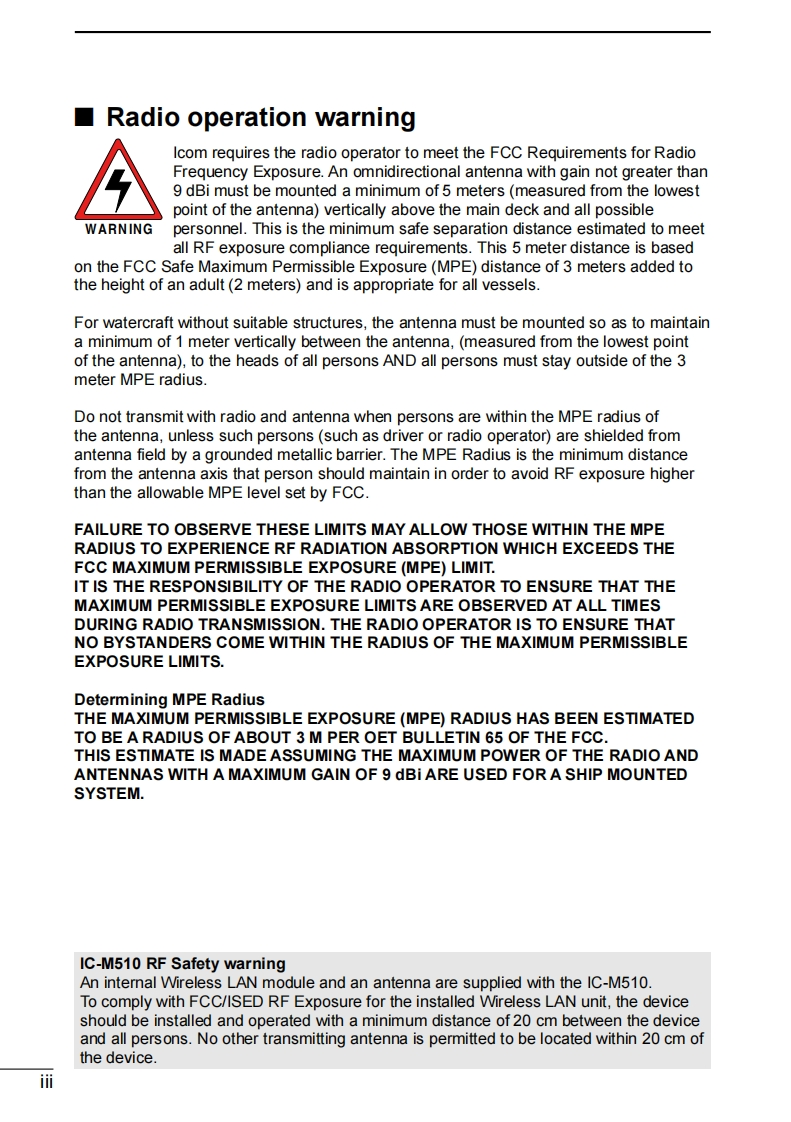 ■ Radio operation warning

WARNING

Icom requires the radio operator to meet the FCC Requirements for Radio Frequency Exposure. An omnidirectional antenna with gain not greater than 9 dBi must be mounted a minimum of 5 meters (measured from the lowest point of the antenna) vertically above the main deck and all possible personnel. This is the minimum safe separation distance estimated to meet all RF exposure compliance requirements. This 5 meter distance is based on the FCC Safe Maximum Permissible Exposure (MPE) distance of 3 meters added to the height of an adult (2 meters) and is appropriate for all vessels.

For watercraft without suitable structures, the antenna must be mounted so as to maintain a minimum of 1 meter vertically between the antenna, (measured from the lowest point of the antenna), to the heads of all persons AND all persons must stay outside of the 3 meter MPE radius.

Do not transmit with radio and antenna when persons are within the MPE radius of the antenna, unless such persons (such as driver or radio operator) are shielded from antenna field by a grounded metallic barrier. The MPE Radius is the minimum distance from the antenna axis that person should maintain in order to avoid RF exposure higher than the allowable MPE level set by FCC.

FAILURE TO OBSERVE THESE LIMITS MAY ALLOW THOSE WITHIN THE MPE RADIUS TO EXPERIENCE RF RADIATION ABSORPTION WHICH EXCEEDS THE FCC MAXIMUM PERMISSIBLE EXPOSURE (MPE) LIMIT.
IT IS THE RESPONSIBILITY OF THE RADIO OPERATOR TO ENSURE THAT THE MAXIMUM PERMISSIBLE EXPOSURE LIMITS ARE OBSERVED AT ALL TIMES DURING RADIO TRANSMISSION. THE RADIO OPERATOR IS TO ENSURE THAT NO BYSTANDERS COME WITHIN THE RADIUS OF THE MAXIMUM PERMISSIBLE EXPOSURE LIMITS.

Determining MPE Radius
THE MAXIMUM PERMISSIBLE EXPOSURE (MPE) RADIUS HAS BEEN ESTIMATED TO BE A RADIUS OF ABOUT 3 M PER OET BULLETIN 65 OF THE FCC.
THIS ESTIMATE IS MADE ASSUMING THE MAXIMUM POWER OF THE RADIO AND ANTENNAS WITH A MAXIMUM GAIN OF 9 dBi ARE USED FOR A SHIP MOUNTED SYSTEM.

IC-M510 RF Safety warning
An internal Wireless LAN module and an antenna are supplied with the IC-M510.
To comply with FCC/ISED RF Exposure for the installed Wireless LAN unit, the device should be installed and operated with a minimum distance of 20 cm between the device and all persons. No other transmitting antenna is permitted to be located within 20 cm of the device.

iii